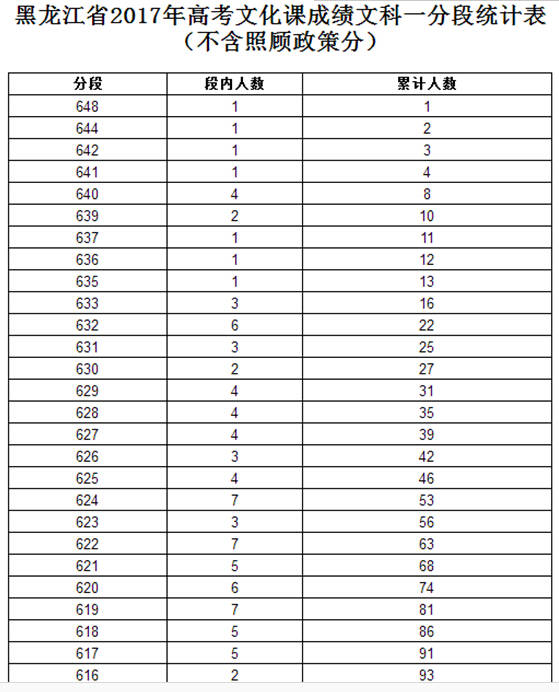 黑龙江省2017年高考文化课成绩文科一分段统计表
（不含照顾政策分）

| 分段 | 段内人数 | 累计人数 |
|---|---|---|
| 648 | 1 | 1 |
| 644 | 1 | 2 |
| 642 | 1 | 3 |
| 641 | 1 | 4 |
| 640 | 4 | 8 |
| 639 | 2 | 10 |
| 637 | 1 | 11 |
| 636 | 1 | 12 |
| 635 | 1 | 13 |
| 633 | 3 | 16 |
| 632 | 6 | 22 |
| 631 | 3 | 25 |
| 630 | 2 | 27 |
| 629 | 4 | 31 |
| 628 | 4 | 35 |
| 627 | 4 | 39 |
| 626 | 3 | 42 |
| 625 | 4 | 46 |
| 624 | 7 | 53 |
| 623 | 3 | 56 |
| 622 | 7 | 63 |
| 621 | 5 | 68 |
| 620 | 6 | 74 |
| 619 | 7 | 81 |
| 618 | 5 | 86 |
| 617 | 5 | 91 |
| 616 | 2 | 93 |